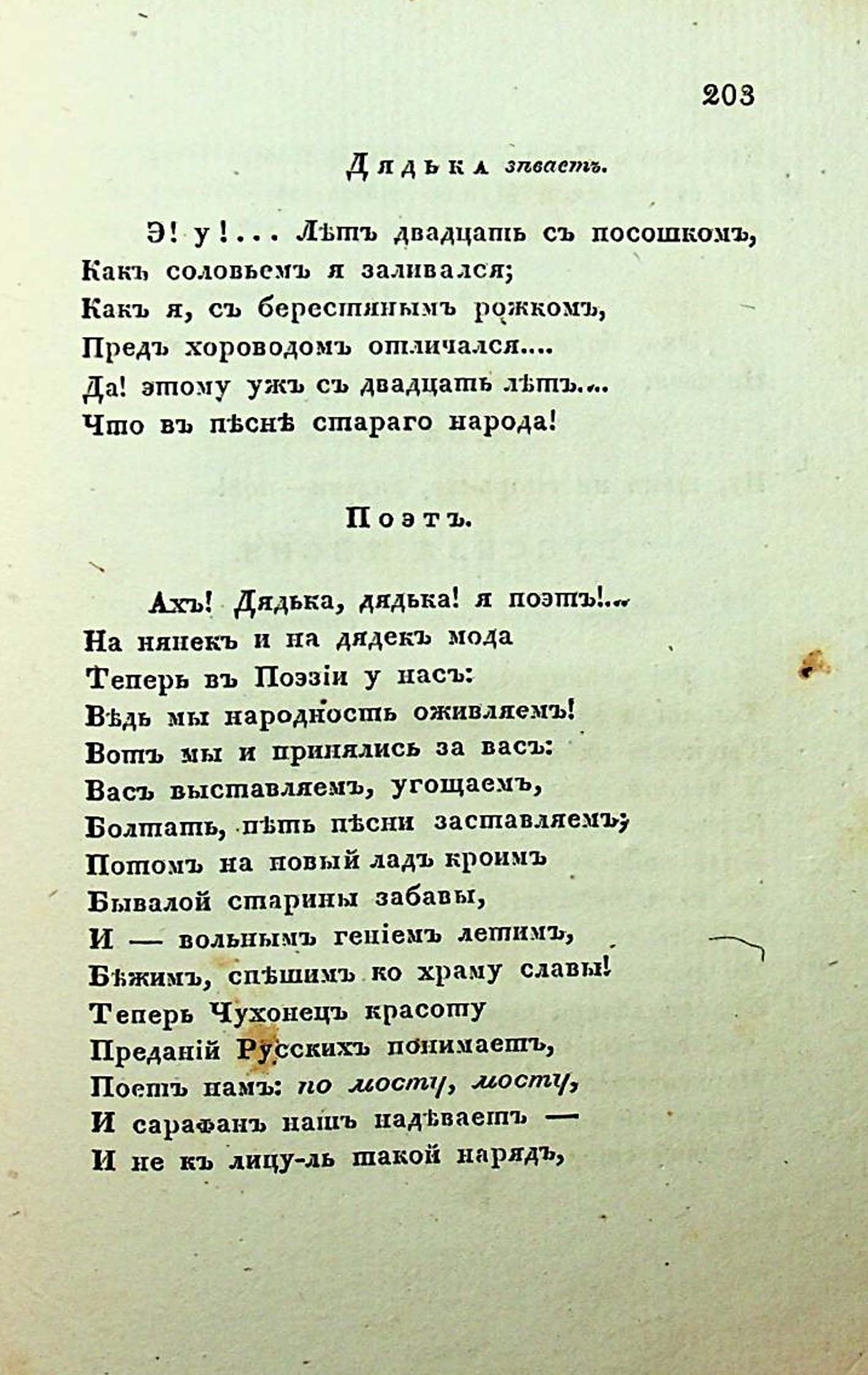 203

Дядька зѣваетъ.

Э! у!... Лѣтъ двадцать съ посошкомъ,
Какъ соловьемъ я заливался;
Какъ я, съ берестянымъ рожкомъ,
Предъ хороводомъ отличался....
Да! этому ужъ съ двадцать лѣтъ....
Что въ пѣснѣ стараго народа!

Поэтъ.

Ахъ! Дядька, дядька! я поэтъ!...
На нянекъ и на дядекъ мода
Теперь въ Поэзіи у насъ:
Вѣдь мы народность оживляемъ!
Вотъ мы и принялись за васъ:
Васъ выставляемъ, угощаемъ,
Болтать, пѣть пѣсни заставляемъ;
Потомъ на новый ладъ кроимъ
Бывалой старины забавы,
И — вольнымъ геніемъ летимъ,
Бѣжимъ, спѣшимъ ко храму славы!
Теперь Чухонецъ красоту
Преданій Русскихъ понимаетъ,
Поетъ намъ: по мосту, мосту,
И сарафанъ нашъ надѣваетъ —
И не къ лицу-ль такой нарядъ,